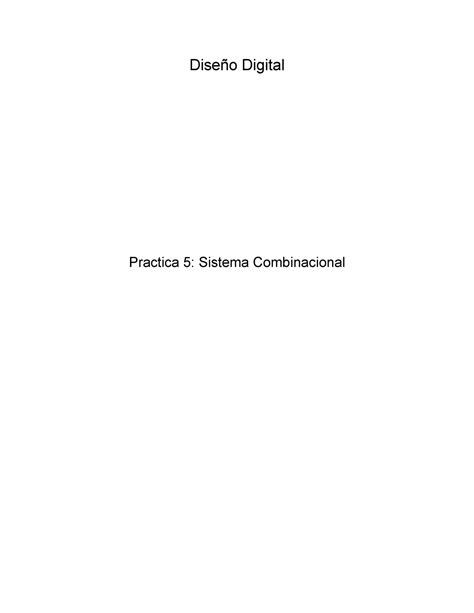 Diseño Digital

Practica 5: Sistema Combinacional